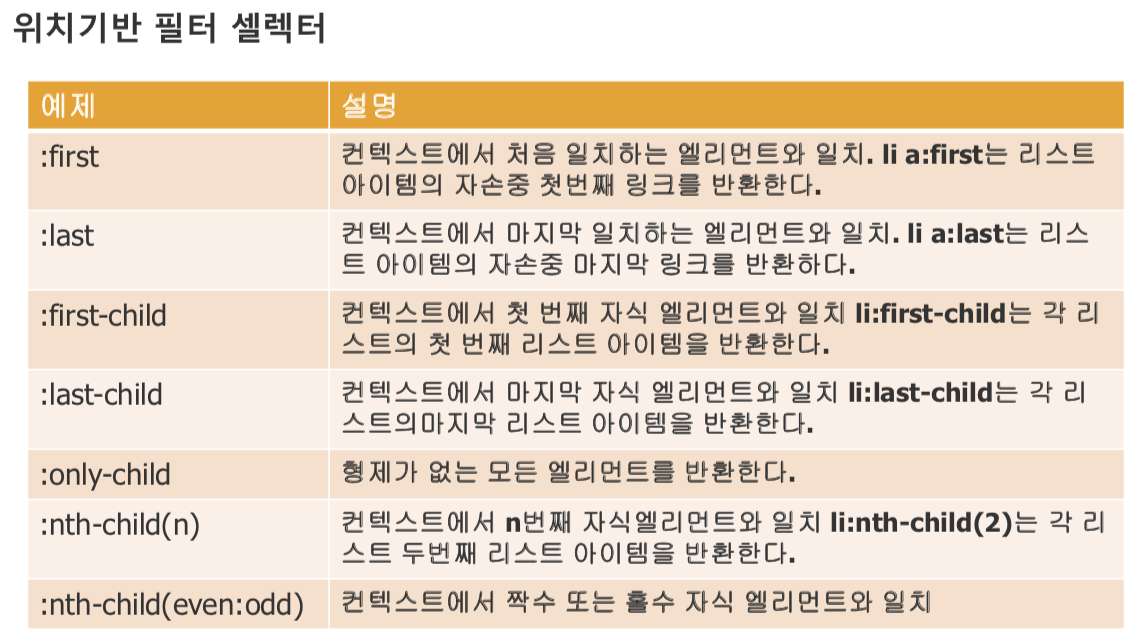 위치기반 필터 셀렉터

| 예제 | 설명 |
|---|---|
| :first | 컨텍스트에서 처음 일치하는 엘리먼트와 일치. li a:first는 리스트 아이템의 자손중 첫번째 링크를 반환한다. |
| :last | 컨텍스트에서 마지막 일치하는 엘리먼트와 일치. li a:last는 리스트 아이템의 자손중 마지막 링크를 반환하다. |
| :first-child | 컨텍스트에서 첫 번째 자식 엘리먼트와 일치 li:first-child는 각 리스트의 첫 번째 리스트 아이템을 반환한다. |
| :last-child | 컨텍스트에서 마지막 자식 엘리먼트와 일치 li:last-child는 각 리스트의마지막 리스트 아이템을 반환한다. |
| :only-child | 형제가 없는 모든 엘리먼트를 반환한다. |
| :nth-child(n) | 컨텍스트에서 n번째 자식엘리먼트와 일치 li:nth-child(2)는 각 리스트 두번째 리스트 아이템을 반환한다. |
| :nth-child(even:odd) | 컨텍스트에서 짝수 또는 홀수 자식 엘리먼트와 일치 |